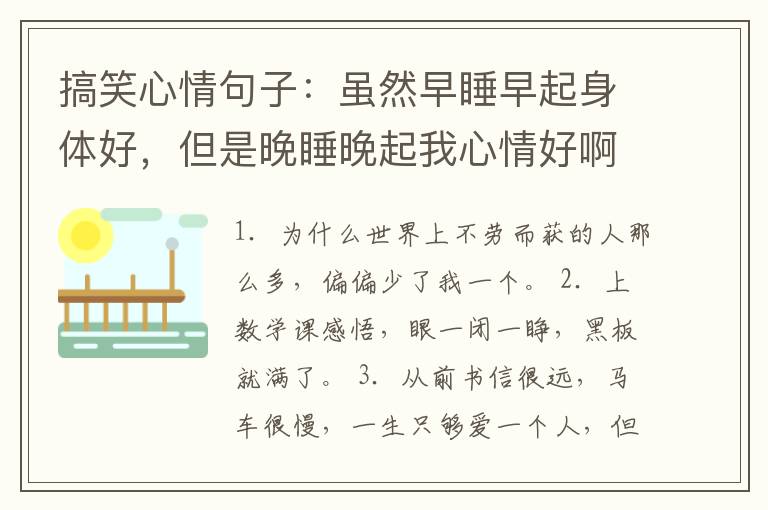 搞笑心情句子：虽然早睡早起身体好，但是晚睡晚起我心情好啊

1. 为什么世界上不劳而获的人那么多，偏偏少了我一个。 2. 上数学课感悟，眼一闭一睁，黑板就满了。 3. 从前书信很远，马车很慢，一生只够爱一个人，但